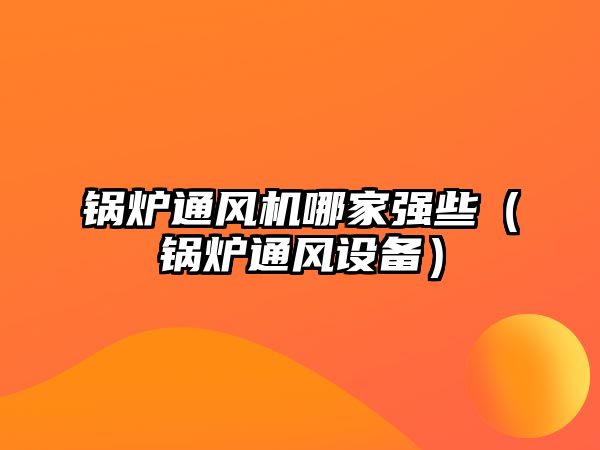 锅炉通风机哪家强些（锅炉通风设备）